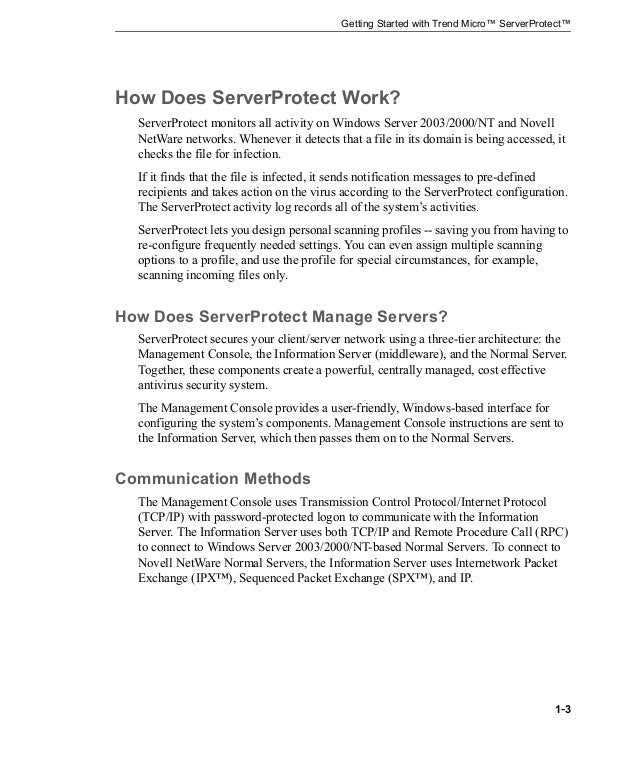 Getting Started with Trend Micro™ ServerProtect™

How Does ServerProtect Work?

ServerProtect monitors all activity on Windows Server 2003/2000/NT and Novell NetWare networks. Whenever it detects that a file in its domain is being accessed, it checks the file for infection.

If it finds that the file is infected, it sends notification messages to pre-defined recipients and takes action on the virus according to the ServerProtect configuration. The ServerProtect activity log records all of the system's activities.

ServerProtect lets you design personal scanning profiles -- saving you from having to re-configure frequently needed settings. You can even assign multiple scanning options to a profile, and use the profile for special circumstances, for example, scanning incoming files only.

How Does ServerProtect Manage Servers?

ServerProtect secures your client/server network using a three-tier architecture: the Management Console, the Information Server (middleware), and the Normal Server. Together, these components create a powerful, centrally managed, cost effective antivirus security system.

The Management Console provides a user-friendly, Windows-based interface for configuring the system's components. Management Console instructions are sent to the Information Server, which then passes them on to the Normal Servers.

Communication Methods

The Management Console uses Transmission Control Protocol/Internet Protocol (TCP/IP) with password-protected logon to communicate with the Information Server. The Information Server uses both TCP/IP and Remote Procedure Call (RPC) to connect to Windows Server 2003/2000/NT-based Normal Servers. To connect to Novell NetWare Normal Servers, the Information Server uses Internetwork Packet Exchange (IPX™), Sequenced Packet Exchange (SPX™), and IP.

1-3